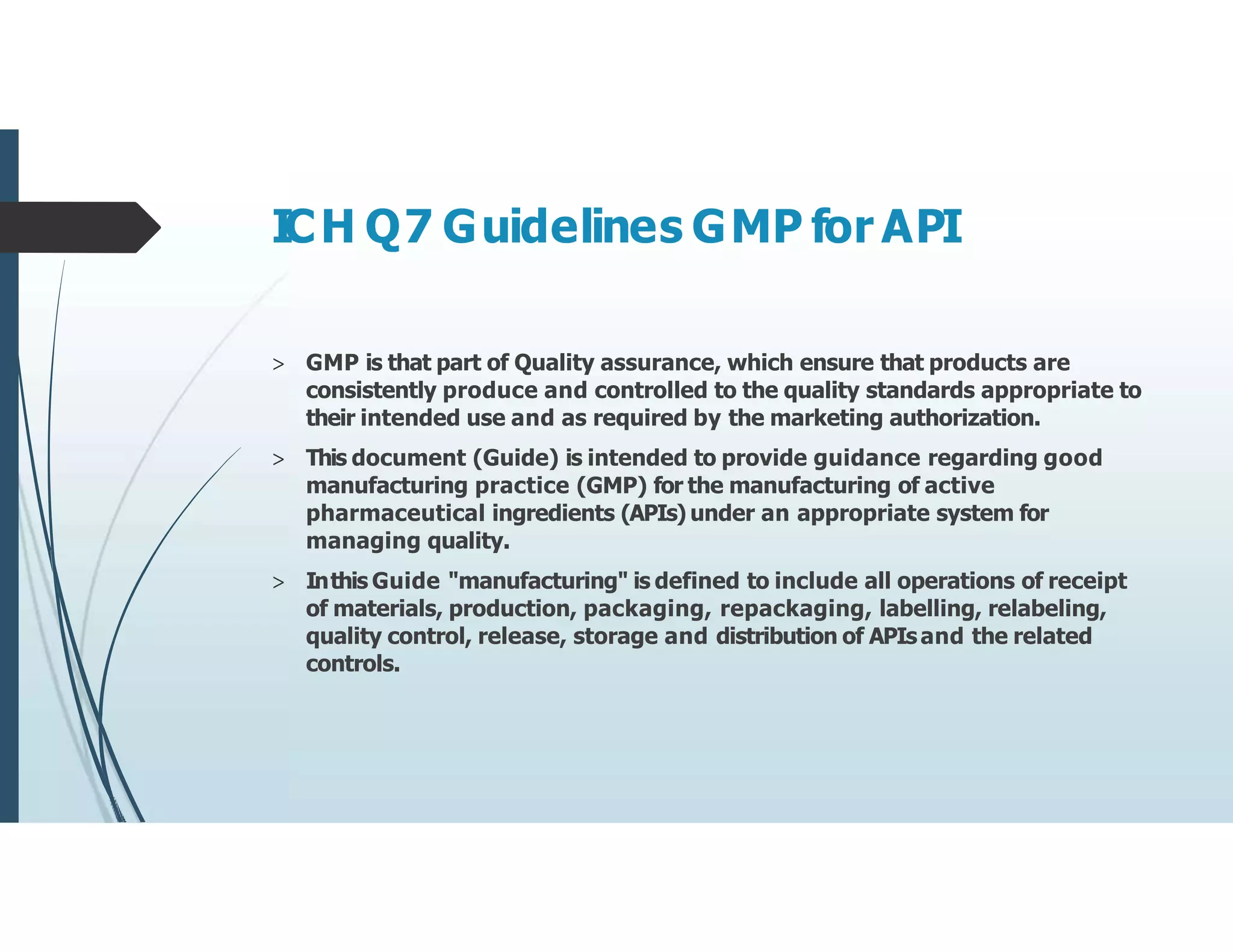 ICH Q7 Guidelines GMP for API

> GMP is that part of Quality assurance, which ensure that products are consistently produce and controlled to the quality standards appropriate to their intended use and as required by the marketing authorization.

> This document (Guide) is intended to provide guidance regarding good manufacturing practice (GMP) for the manufacturing of active pharmaceutical ingredients (APIs) under an appropriate system for managing quality.

> In this Guide "manufacturing" is defined to include all operations of receipt of materials, production, packaging, repackaging, labelling, relabeling, quality control, release, storage and distribution of APIs and the related controls.